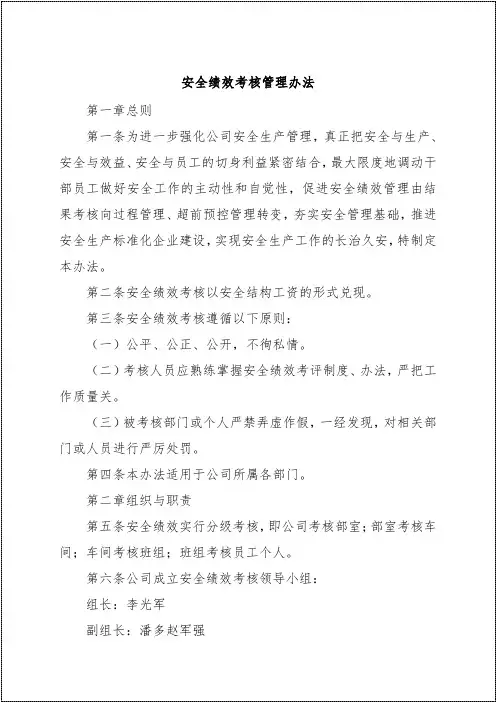 安全绩效考核管理办法

第一章总则

第一条为进一步强化公司安全生产管理，真正把安全与生产、安全与效益、安全与员工的切身利益紧密结合，最大限度地调动干部员工做好安全工作的主动性和自觉性，促进安全绩效管理由结果考核向过程管理、超前预控管理转变，夯实安全管理基础，推进安全生产标准化企业建设，实现安全生产工作的长治久安，特制定本办法。

第二条安全绩效考核以安全结构工资的形式兑现。

第三条安全绩效考核遵循以下原则：

（一）公平、公正、公开，不徇私情。

（二）考核人员应熟练掌握安全绩效考评制度、办法，严把工作质量关。

（三）被考核部门或个人严禁弄虚作假，一经发现，对相关部门或人员进行严厉处罚。

第四条本办法适用于公司所属各部门。

第二章组织与职责

第五条安全绩效实行分级考核，即公司考核部室；部室考核车间；车间考核班组；班组考核员工个人。

第六条公司成立安全绩效考核领导小组：

组长：李光军

副组长：潘多赵军强